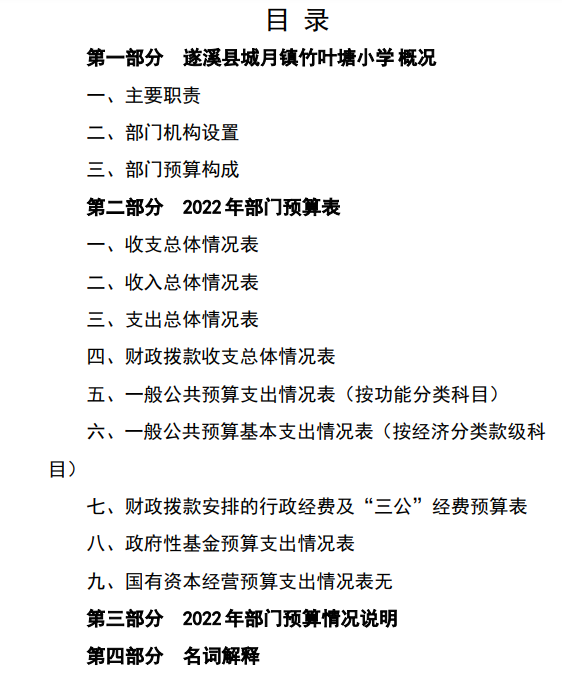 目录

第一部分 遂溪县城月镇竹叶塘小学概况

一、主要职责

二、部门机构设置

三、部门预算构成

第二部分 2022年部门预算表

一、收支总体情况表

二、收入总体情况表

三、支出总体情况表

四、财政拨款收支总体情况表

五、一般公共预算支出情况表（按功能分类科目）

六、一般公共预算基本支出情况表（按经济分类款级科目）

七、财政拨款安排的行政经费及“三公”经费预算表

八、政府性基金预算支出情况表

九、国有资本经营预算支出情况表无

第三部分 2022年部门预算情况说明

第四部分 名词解释